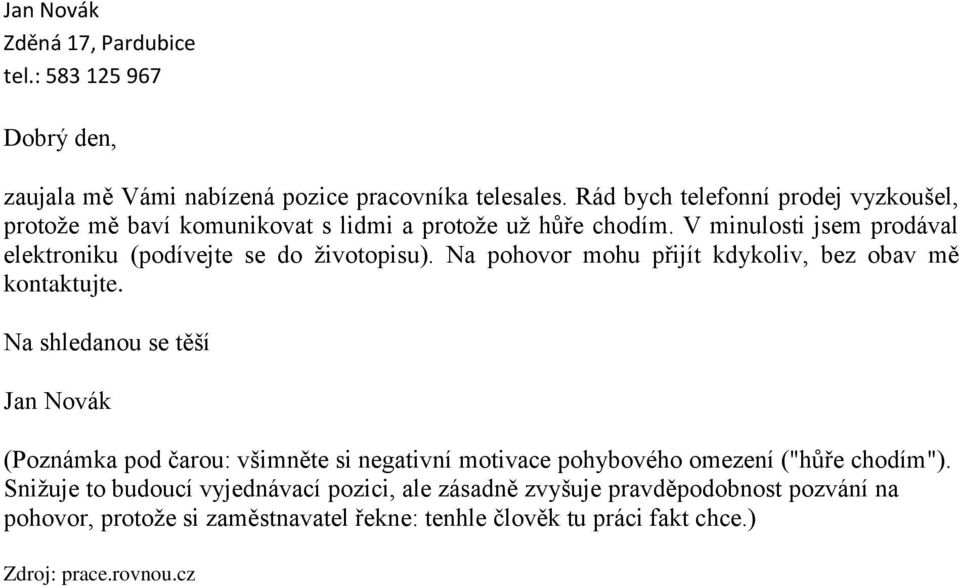 Jan Novák
Zděná 17, Pardubice
tel.: 583 125 967

Dobrý den,

zaujala mě Vámi nabízená pozice pracovníka telesales. Rád bych telefonní prodej vyzkoušel, protože mě baví komunikovat s lidmi a protože už hůře chodím. V minulosti jsem prodával elektroniku (podívejte se do životopisu). Na pohovor mohu přijít kdykoliv, bez obav mě kontaktujte.

Na shledanou se těší

Jan Novák

(Poznámka pod čarou: všimněte si negativní motivace pohybového omezení ("hůře chodím"). Snižuje to budoucí vyjednávací pozici, ale zásadně zvyšuje pravděpodobnost pozvání na pohovor, protože si zaměstnavatel řekne: tenhle člověk tu práci fakt chce.)

Zdroj: prace.rovnou.cz